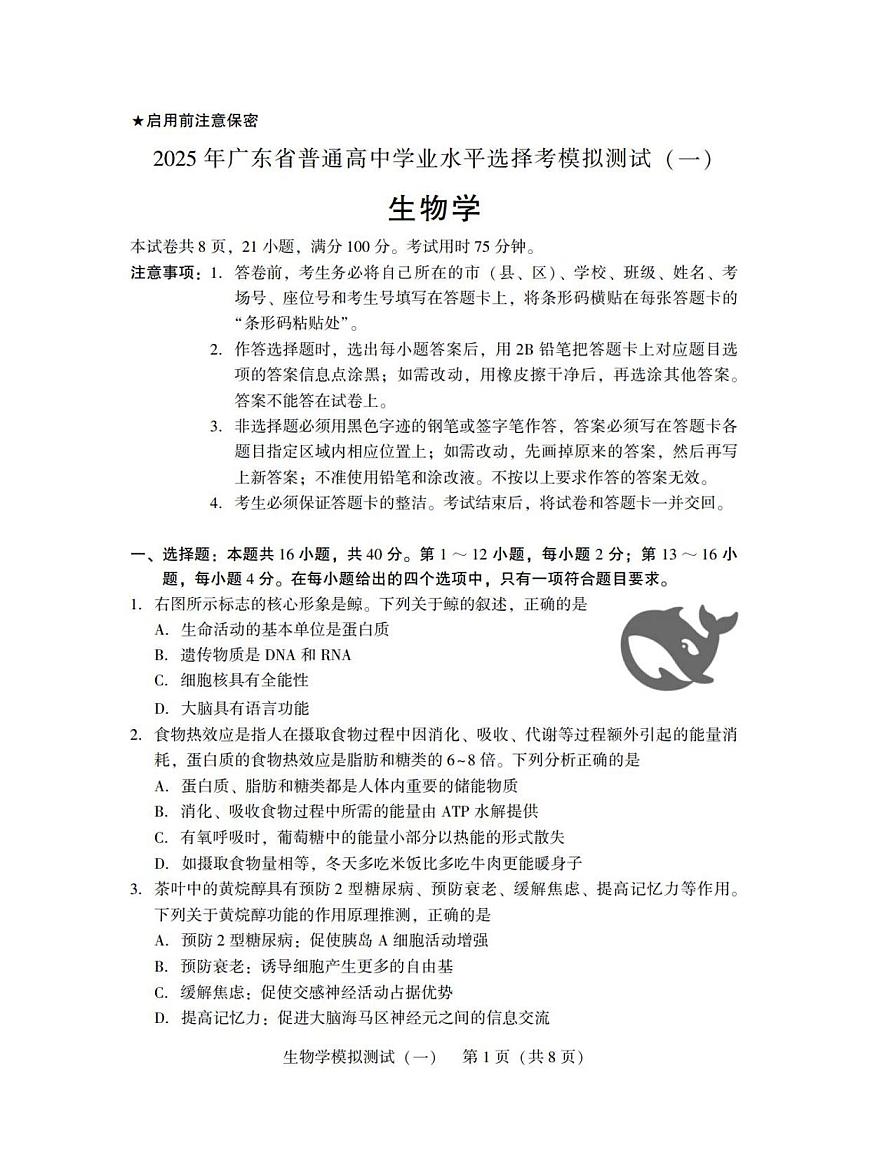 ★启用前注意保密

2025 年广东省普通高中学业水平选择考模拟测试（一）

生物学

本试卷共 8 页，21 小题，满分 100 分。考试用时 75 分钟。

注意事项：1. 答卷前，考生务必将自己所在的市（县、区）、学校、班级、姓名、考场号、座位号和考生号填写在答题卡上，将条形码横贴在每张答题卡的“条形码粘贴处”。

2. 作答选择题时，选出每小题答案后，用 2B 铅笔把答题卡上对应题目选项的答案信息点涂黑；如需改动，用橡皮擦干净后，再选涂其他答案。答案不能答在试卷上。

3. 非选择题必须用黑色字迹的钢笔或签字笔作答，答案必须写在答题卡各题目指定区域内相应位置上；如需改动，先画掉原来的答案，然后再写上新答案；不准使用铅笔和涂改液。不按以上要求作答的答案无效。

4. 考生必须保证答题卡的整洁。考试结束后，将试卷和答题卡一并交回。

一、选择题：本题共 16 小题，共 40 分。第 1 ～ 12 小题，每小题 2 分；第 13 ～ 16 小题，每小题 4 分。在每小题给出的四个选项中，只有一项符合题目要求。

1. 右图所示标志的核心形象是鲸。下列关于鲸的叙述，正确的是

A. 生命活动的基本单位是蛋白质

B. 遗传物质是 DNA 和 RNA

C. 细胞核具有全能性

D. 大脑具有语言功能

2. 食物热效应是指人在摄取食物过程中因消化、吸收、代谢等过程额外引起的能量消耗，蛋白质的食物热效应是脂肪和糖类的 6~8 倍。下列分析正确的是

A. 蛋白质、脂肪和糖类都是人体内重要的储能物质

B. 消化、吸收食物过程中所需的能量由 ATP 水解提供

C. 有氧呼吸时，葡萄糖中的能量小部分以热能的形式散失

D. 如摄取食物量相等，冬天多吃米饭比多吃牛肉更能暖身子

3. 茶叶中的黄烷醇具有预防 2 型糖尿病、预防衰老、缓解焦虑、提高记忆力等作用。下列关于黄烷醇功能的作用原理推测，正确的是

A. 预防 2 型糖尿病：促使胰岛 A 细胞活动增强

B. 预防衰老：诱导细胞产生更多的自由基

C. 缓解焦虑：促使交感神经活动占据优势

D. 提高记忆力：促进大脑海马区神经元之间的信息交流

生物学模拟测试（一） 第 1 页（共 8 页）